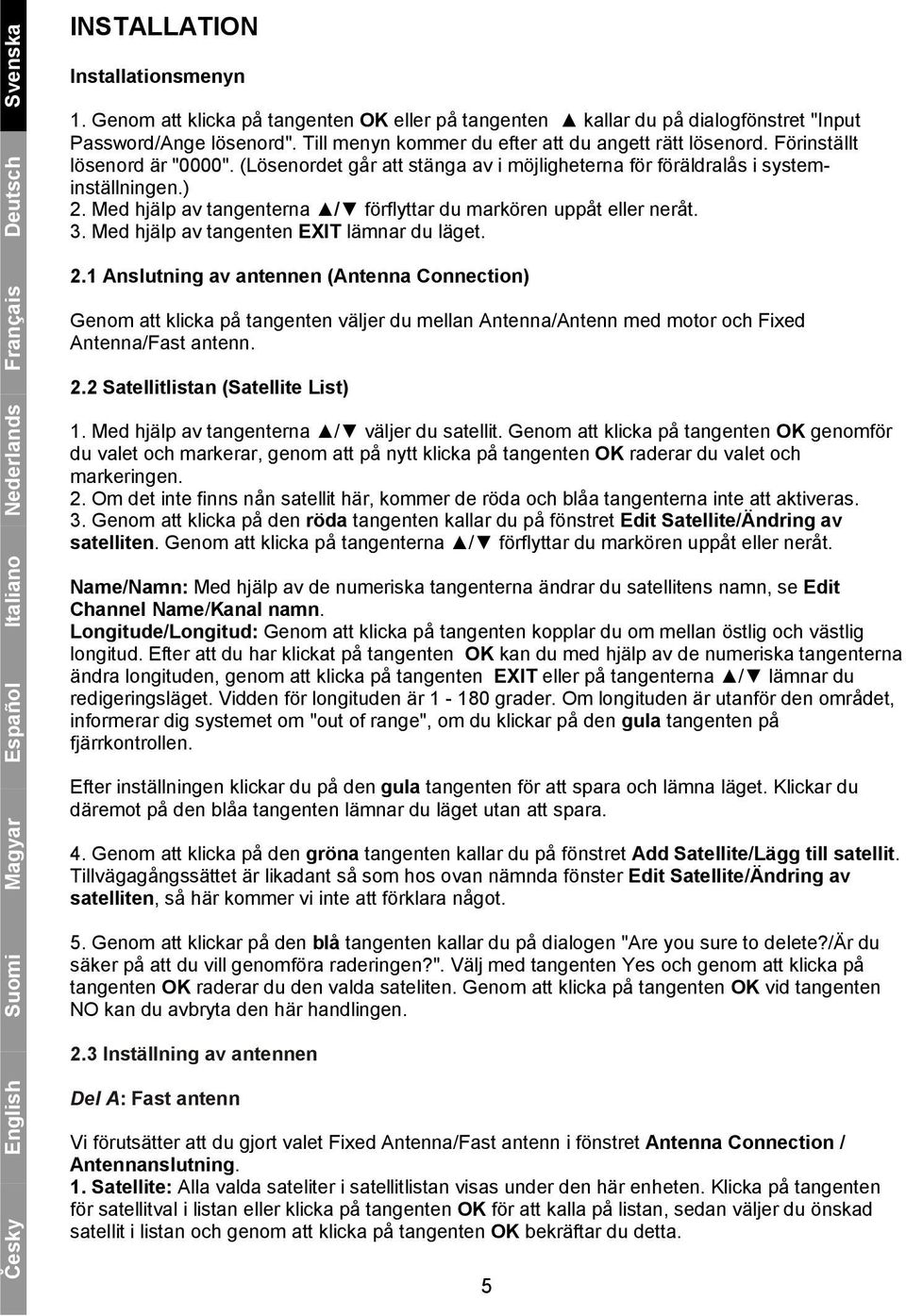 Svenska Deutsch Français Nederlands Italiano Español Magyar Suomi English Česky

INSTALLATION

Installationsmenyn

1. Genom att klicka på tangenten OK eller på tangenten ▲ kallar du på dialogfönstret "Input Password/Ange lösenord". Till menyn kommer du efter att du angett rätt lösenord. Förinställt lösenord är "0000". (Lösenordet går att stänga av i möjligheterna för föräldralås i systeminställningen.)
2. Med hjälp av tangenterna ▲/▼ förflyttar du markören uppåt eller neråt.
3. Med hjälp av tangenten EXIT lämnar du läget.

2.1 Anslutning av antennen (Antenna Connection)

Genom att klicka på tangenten väljer du mellan Antenna/Antenn med motor och Fixed Antenna/Fast antenn.

2.2 Satellitlistan (Satellite List)

1. Med hjälp av tangenterna ▲/▼ väljer du satellit. Genom att klicka på tangenten OK genomför du valet och markerar, genom att på nytt klicka på tangenten OK raderar du valet och markeringen.
2. Om det inte finns nån satellit här, kommer de röda och blåa tangenterna inte att aktiveras.
3. Genom att klicka på den röda tangenten kallar du på fönstret Edit Satellite/Ändring av satelliten. Genom att klicka på tangenterna ▲/▼ förflyttar du markören uppåt eller neråt.

Name/Namn: Med hjälp av de numeriska tangenterna ändrar du satellitens namn, se Edit Channel Name/Kanal namn.
Longitude/Longitud: Genom att klicka på tangenten kopplar du om mellan östlig och västlig longitud. Efter att du har klickat på tangenten OK kan du med hjälp av de numeriska tangenterna ändra longituden, genom att klicka på tangenten EXIT eller på tangenterna ▲/▼ lämnar du redigeringsläget. Vidden för longituden är 1 - 180 grader. Om longituden är utanför den området, informerar dig systemet om "out of range", om du klickar på den gula tangenten på fjärrkontrollen.

Efter inställningen klickar du på den gula tangenten för att spara och lämna läget. Klickar du däremot på den blåa tangenten lämnar du läget utan att spara.

4. Genom att klicka på den gröna tangenten kallar du på fönstret Add Satellite/Lägg till satellit. Tillvägagångssättet är likadant så som hos ovan nämnda fönster Edit Satellite/Ändring av satelliten, så här kommer vi inte att förklara något.

5. Genom att klickar på den blå tangenten kallar du på dialogen "Are you sure to delete?/Är du säker på att du vill genomföra raderingen?". Välj med tangenten Yes och genom att klicka på tangenten OK raderar du den valda sateliten. Genom att klicka på tangenten OK vid tangenten NO kan du avbryta den här handlingen.

2.3 Inställning av antennen

Del A: Fast antenn

Vi förutsätter att du gjort valet Fixed Antenna/Fast antenn i fönstret Antenna Connection / Antennanslutning.
1. Satellite: Alla valda sateliter i satellitlistan visas under den här enheten. Klicka på tangenten för satellitval i listan eller klicka på tangenten OK för att kalla på listan, sedan väljer du önskad satellit i listan och genom att klicka på tangenten OK bekräftar du detta.

5